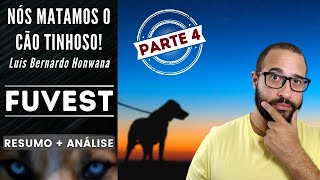 NÓS MATAMOS O CÃO TINHOSO!
Luis Bernardo Honwana

FUVEST

RESUMO + ANÁLISE

PARTE 4